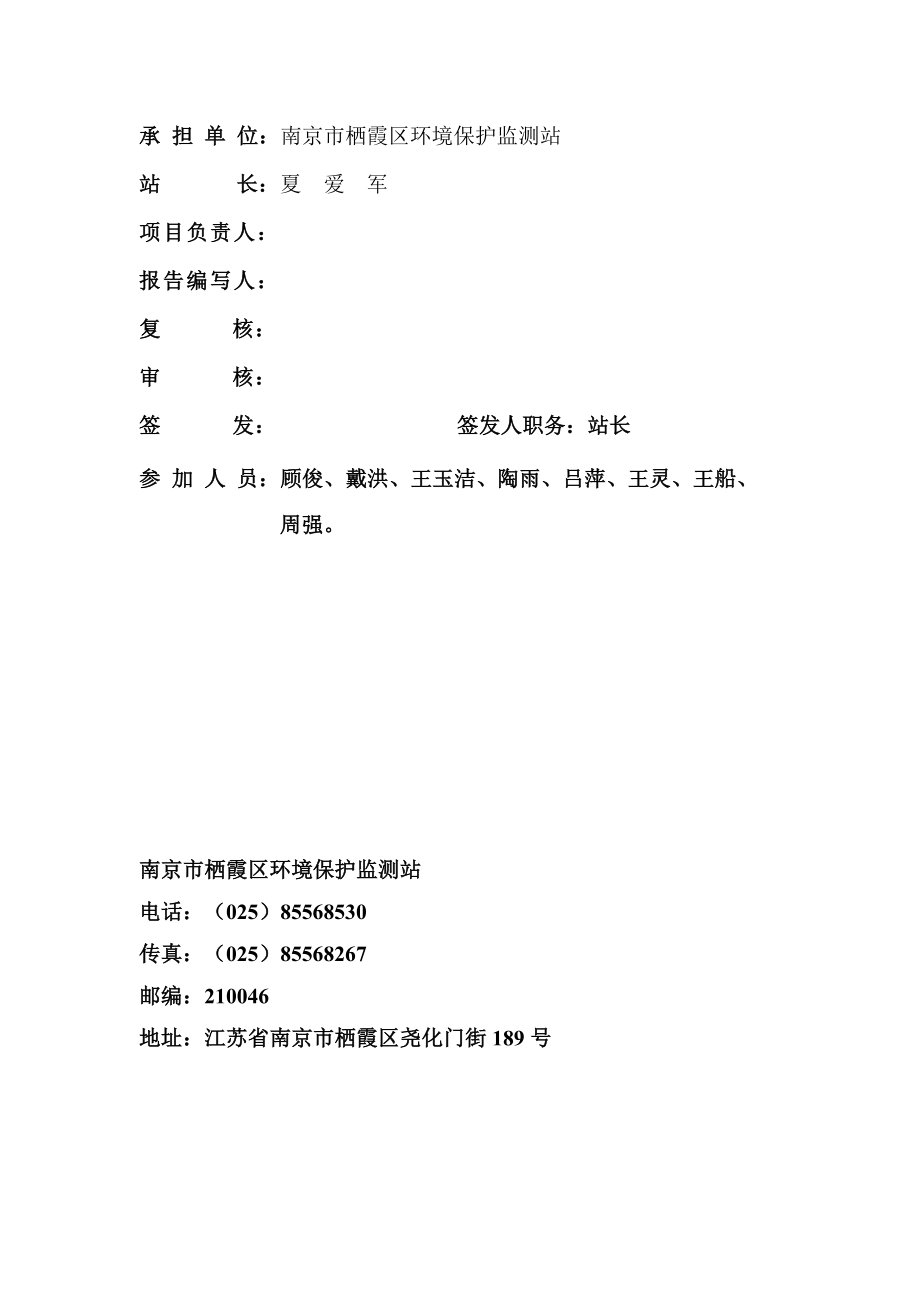 承 担 单 位：南京市栖霞区环境保护监测站

站 长：夏 爱 军

项目负责人：

报告编写人：

复 核：

审 核：

签 发： 签发人职务：站长

参 加 人 员：顾俊、戴洪、王玉洁、陶雨、吕萍、王灵、王船、周强。

南京市栖霞区环境保护监测站

电话：（025）85568530

传真：（025）85568267

邮编：210046

地址：江苏省南京市栖霞区尧化门街 189 号